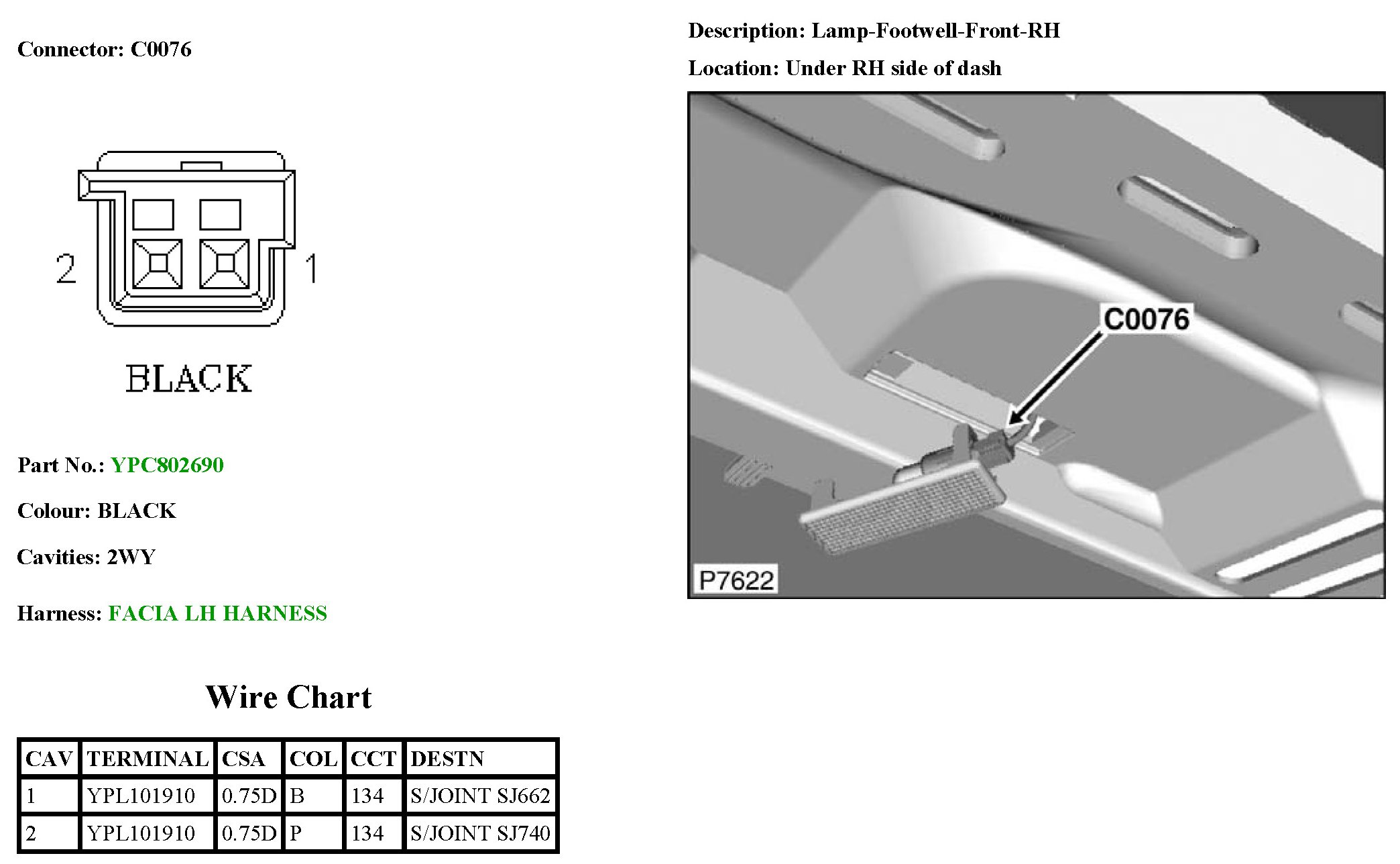 Connector: C0076

2

1

BLACK

Part No.: YPC802690

Colour: BLACK

Cavities: 2WY

Harness: FACIA LH HARNESS

Wire Chart

| CAV | TERMINAL | CSA | COL | CCT | DESTN |
|---|---|---|---|---|---|
| 1 | YPL101910 | 0.75D | B | 134 | S/JOINT SJ662 |
| 2 | YPL101910 | 0.75D | P | 134 | S/JOINT SJ740 |

Description: Lamp-Footwell-Front-RH

Location: Under RH side of dash

C0076

P7622